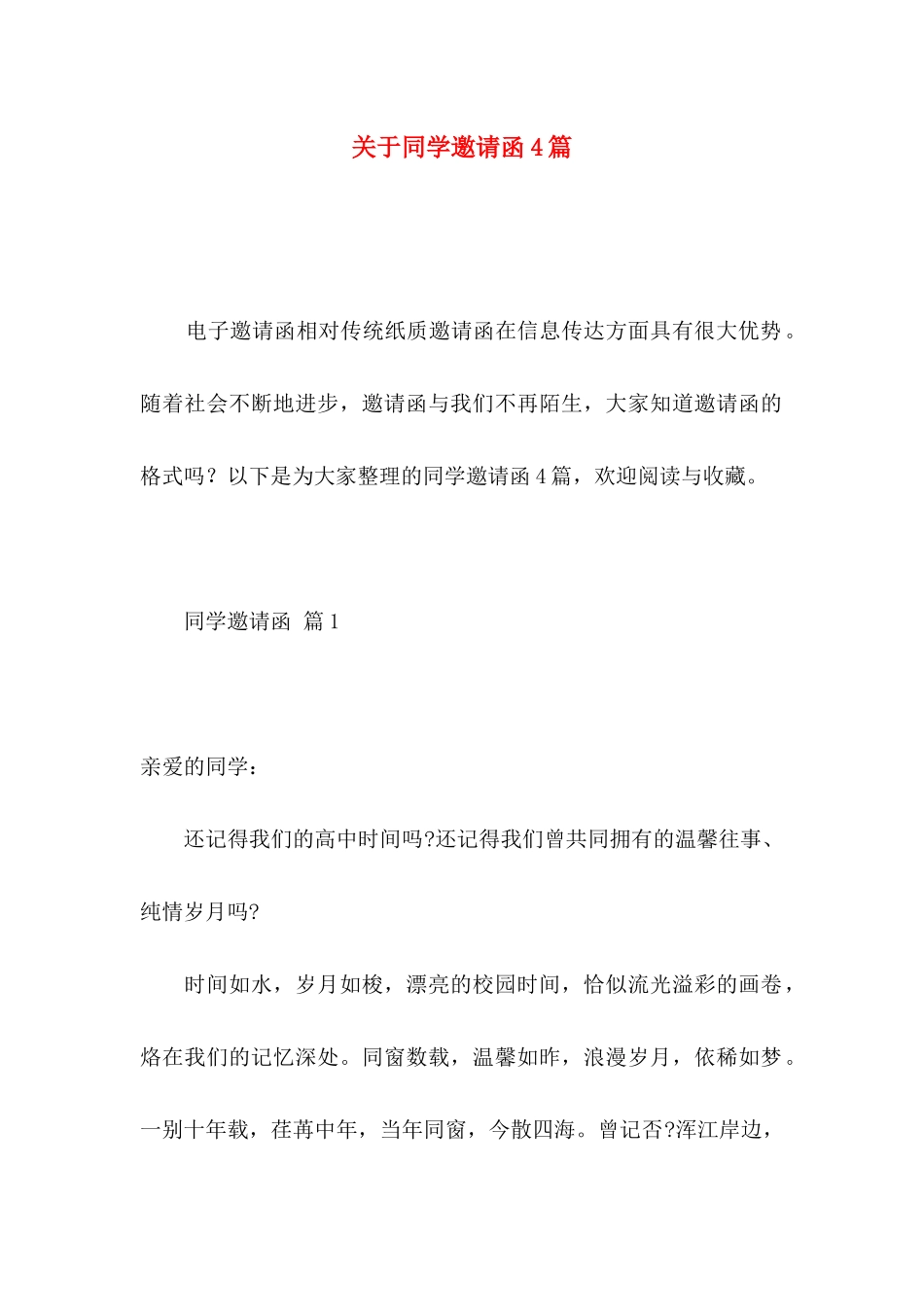 关于同学邀请函4篇

电子邀请函相对传统纸质邀请函在信息传达方面具有很大优势。随着社会不断地进步，邀请函与我们不再陌生，大家知道邀请函的格式吗？以下是为大家整理的同学邀请函4篇，欢迎阅读与收藏。

同学邀请函 篇1

亲爱的同学：

还记得我们的高中时间吗?还记得我们曾共同拥有的温馨往事、纯情岁月吗?

时间如水，岁月如梭，漂亮的校园时间，恰似流光溢彩的画卷，烙在我们的记忆深处。同窗数载，温馨如昨，浪漫岁月，依稀如梦。一别十年载，荏苒中年，当年同窗，今散四海。曾记否?浑江岸边，